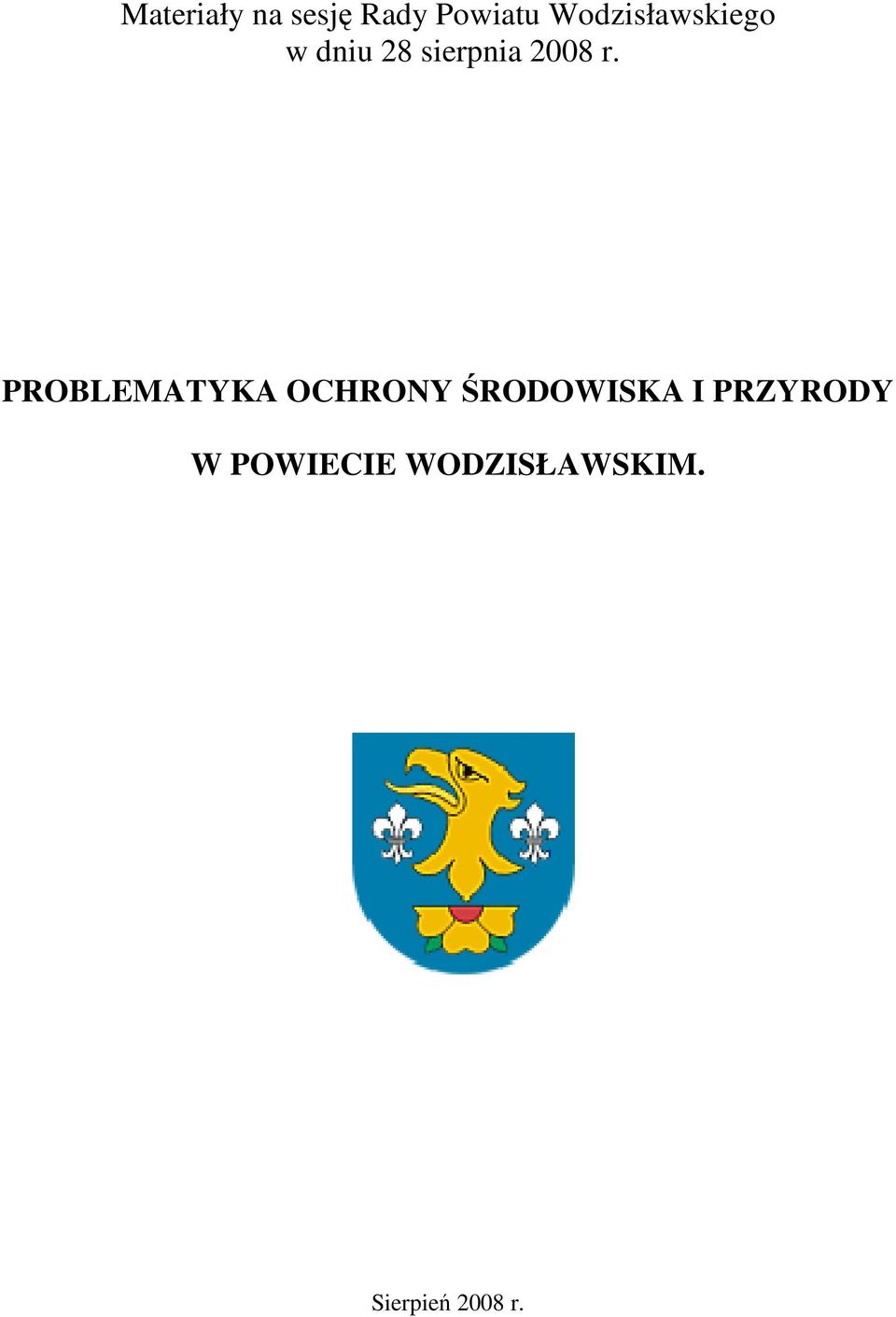 Materiały na sesję Rady Powiatu Wodzisławskiego
w dniu 28 sierpnia 2008 r.

PROBLEMATYKA OCHRONY ŚRODOWISKA I PRZYRODY

W POWIECIE WODZISŁAWSKIM.

Sierpień 2008 r.